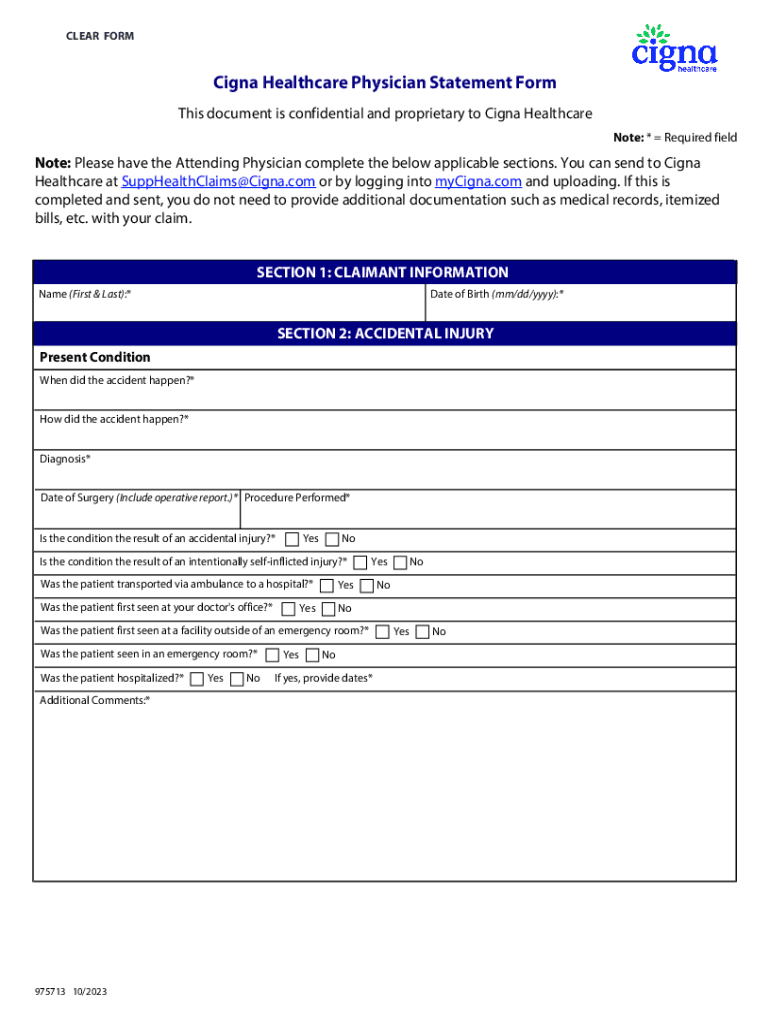 CLEAR FORM

cigna healthcare

Cigna Healthcare Physician Statement Form

This document is confidential and proprietary to Cigna Healthcare

Note: * = Required field

Note: Please have the Attending Physician complete the below applicable sections. You can send to Cigna Healthcare at SuppHealthClaims@Cigna.com or by logging into myCigna.com and uploading. If this is completed and sent, you do not need to provide additional documentation such as medical records, itemized bills, etc. with your claim.

SECTION 1: CLAIMANT INFORMATION

Name (First & Last):*

Date of Birth (mm/dd/yyyy):*

SECTION 2: ACCIDENTAL INJURY

Present Condition

When did the accident happen?*

How did the accident happen?*

Diagnosis*

Date of Surgery (Include operative report.)*

Procedure Performed*

Is the condition the result of an accidental injury?* Yes No

Is the condition the result of an intentionally self-inflicted injury?* Yes No

Was the patient transported via ambulance to a hospital?* Yes No

Was the patient first seen at your doctor's office?* Yes No

Was the patient first seen at a facility outside of an emergency room?* Yes No

Was the patient seen in an emergency room?* Yes No

Was the patient hospitalized?* Yes No If yes, provide dates*

Additional Comments:*

975713 10/2023